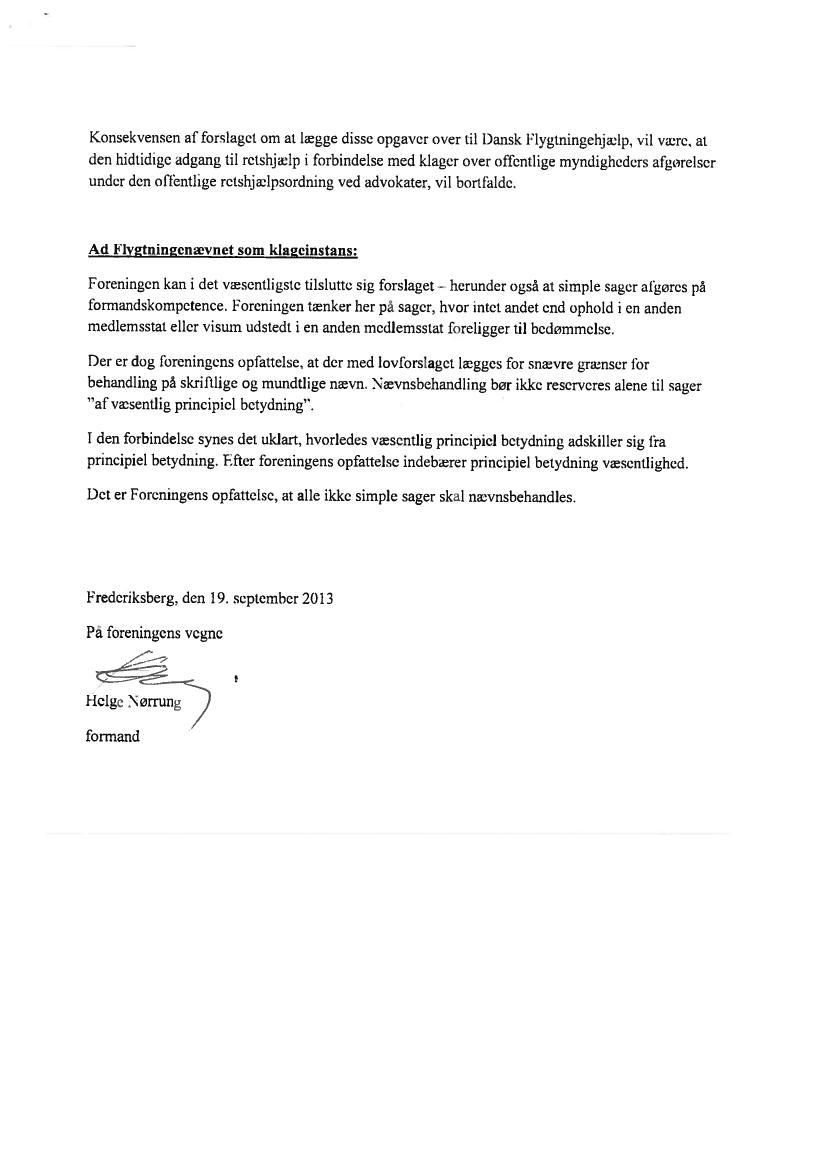 Konsekvensen af forslaget om at lægge disse opgaver over til Dansk Flygtningehjælp, vil være, at den hidtidige adgang til retshjælp i forbindelse med klager over offentlige myndigheders afgørelser under den offentlige retshjælpsordning ved advokater, vil bortfalde.

Ad Flygtningenævnet som klageinstans:

Foreningen kan i det væsentligste tilslutte sig forslaget – herunder også at simple sager afgøres på formandskompetence. Foreningen tænker her på sager, hvor intet andet end ophold i en anden medlemsstat eller visum udstedt i en anden medlemsstat foreligger til bedømmelse.

Der er dog foreningens opfattelse, at der med lovforslaget lægges for snævre grænser for behandling på skriftlige og mundtlige nævn. Nævnsbehandling bør ikke reserveres alene til sager "af væsentlig principiel betydning".

I den forbindelse synes det uklart, hvorledes væsentlig principiel betydning adskiller sig fra principiel betydning. Efter foreningens opfattelse indebærer principiel betydning væsentlighed.

Det er Foreningens opfattelse, at alle ikke simple sager skal nævnsbehandles.

Frederiksberg, den 19. september 2013

På foreningens vegne

Helge Nørrung

formand